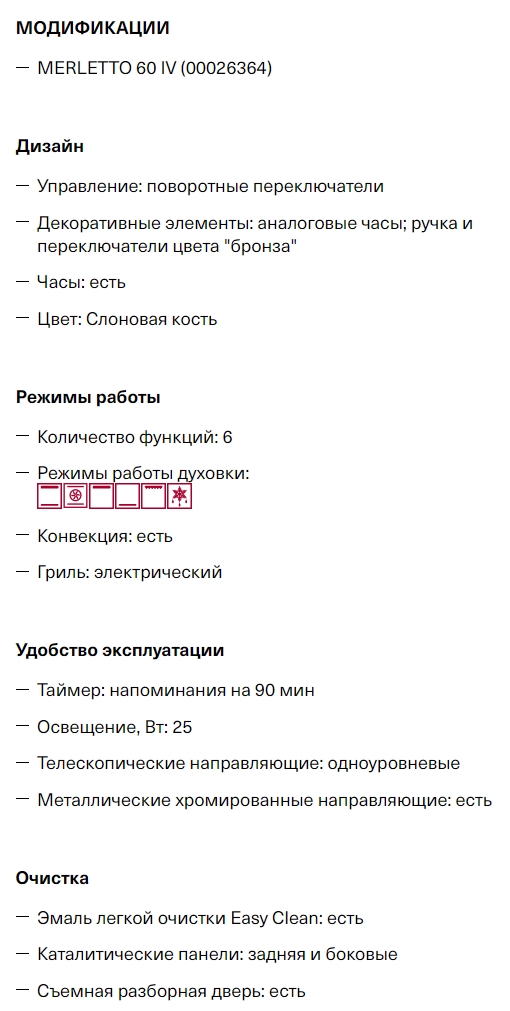 МОДИФИКАЦИИ

— MERLETTO 60 IV (00026364)

Дизайн

— Управление: поворотные переключатели

— Декоративные элементы: аналоговые часы; ручка и переключатели цвета "бронза"

— Часы: есть

— Цвет: Слоновая кость

Режимы работы

— Количество функций: 6

— Режимы работы духовки:

— Конвекция: есть

— Гриль: электрический

Удобство эксплуатации

— Таймер: напоминания на 90 мин

— Освещение, Вт: 25

— Телескопические направляющие: одноуровневые

— Металлические хромированные направляющие: есть

Очистка

— Эмаль легкой очистки Easy Clean: есть

— Каталитические панели: задняя и боковые

— Съемная разборная дверь: есть